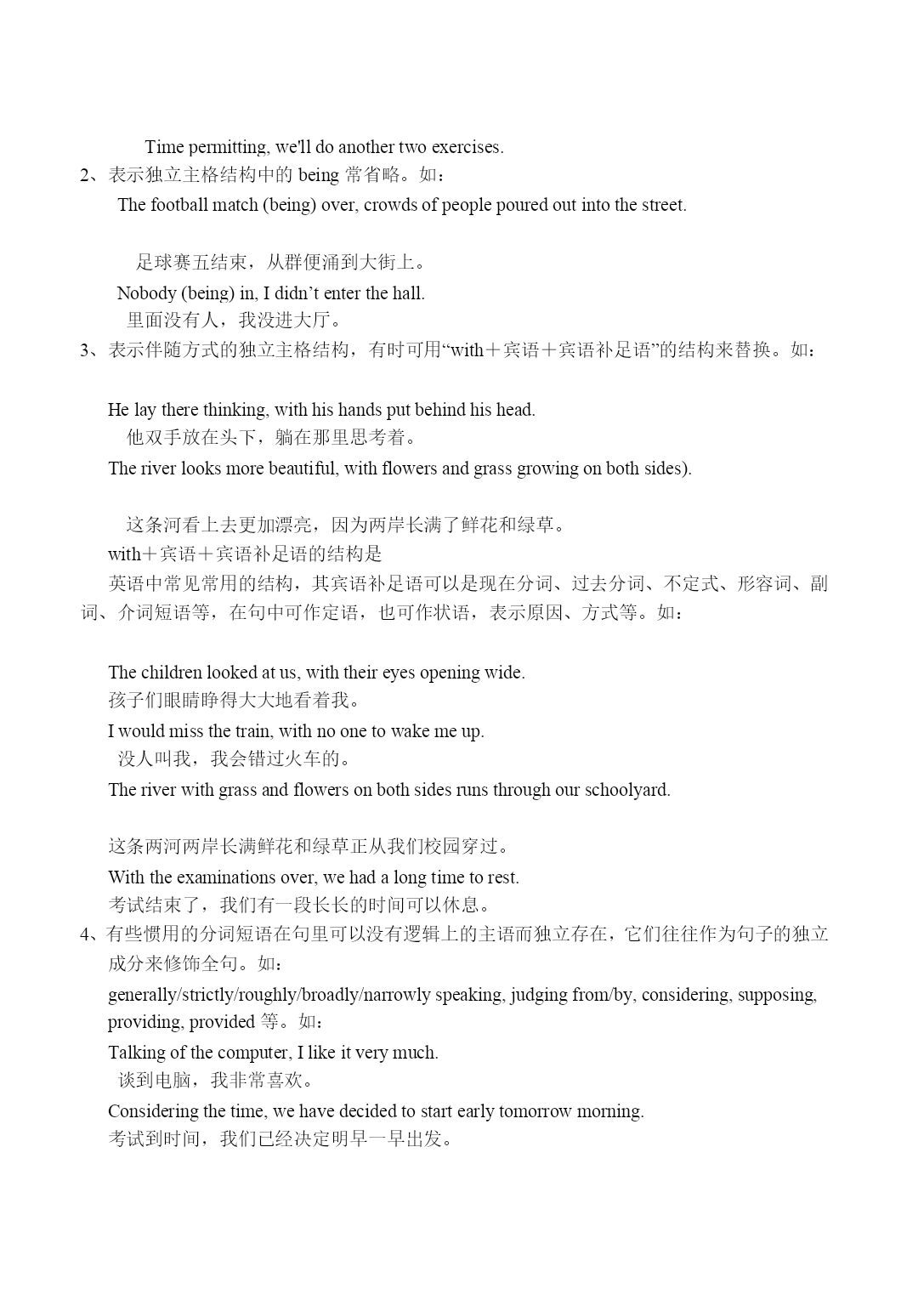 Time permitting, we'll do another two exercises.

2、表示独立主格结构中的 being 常省略。如：

The football match (being) over, crowds of people poured out into the street.

足球赛五结束，从群便涌到大街上。

Nobody (being) in, I didn’t enter the hall.

里面没有人，我没进大厅。

3、表示伴随方式的独立主格结构，有时可用“with＋宾语＋宾语补足语”的结构来替换。如：

He lay there thinking, with his hands put behind his head.

他双手放在头下，躺在那里思考着。

The river looks more beautiful, with flowers and grass growing on both sides).

这条河看上去更加漂亮，因为两岸长满了鲜花和绿草。

with＋宾语＋宾语补足语的结构是

英语中常见常用的结构，其宾语补足语可以是现在分词、过去分词、不定式、形容词、副词、介词短语等，在句中可作定语，也可作状语，表示原因、方式等。如：

The children looked at us, with their eyes opening wide.

孩子们眼睛睁得大大地看着我。

I would miss the train, with no one to wake me up.

没人叫我，我会错过火车的。

The river with grass and flowers on both sides runs through our schoolyard.

这条两河两岸长满鲜花和绿草正从我们校园穿过。

With the examinations over, we had a long time to rest.

考试结束了，我们有一段长长的时间可以休息。

4、有些惯用的分词短语在句里可以没有逻辑上的主语而独立存在，它们往往作为句子的独立成分来修饰全句。如：

generally/strictly/roughly/broadly/narrowly speaking, judging from/by, considering, supposing, providing, provided 等。如：

Talking of the computer, I like it very much.

谈到电脑，我非常喜欢。

Considering the time, we have decided to start early tomorrow morning.

考试到时间，我们已经决定明早一早出发。